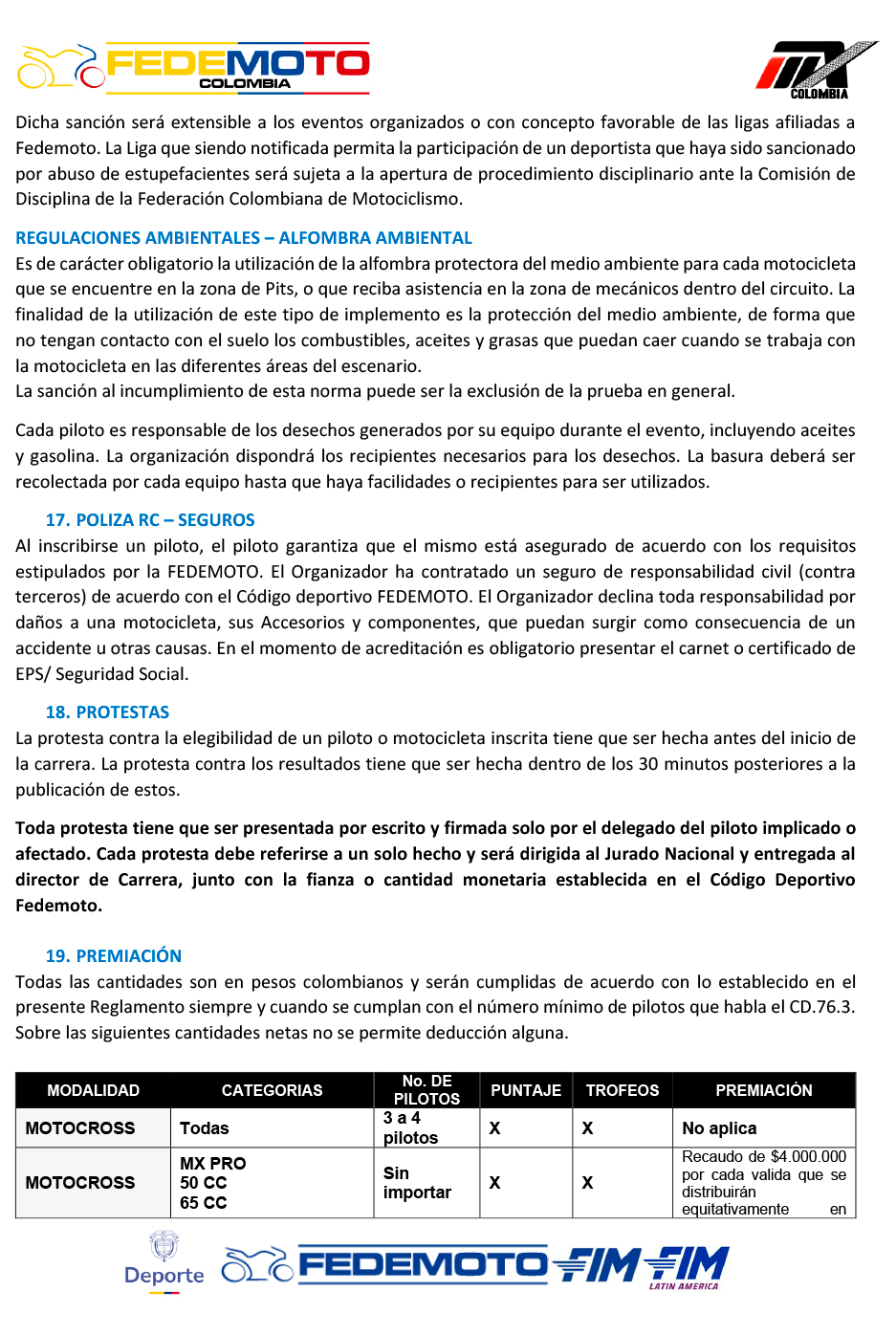 FEDEMOTO COLOMBIA

MX COLOMBIA

Dicha sanción será extensible a los eventos organizados o con concepto favorable de las ligas afiliadas a Fedemoto. La Liga que siendo notificada permita la participación de un deportista que haya sido sancionado por abuso de estupefacientes será sujeta a la apertura de procedimiento disciplinario ante la Comisión de Disciplina de la Federación Colombiana de Motociclismo.

REGULACIONES AMBIENTALES – ALFOMBRA AMBIENTAL
Es de carácter obligatorio la utilización de la alfombra protectora del medio ambiente para cada motocicleta que se encuentre en la zona de Pits, o que reciba asistencia en la zona de mecánicos dentro del circuito. La finalidad de la utilización de este tipo de implemento es la protección del medio ambiente, de forma que no tengan contacto con el suelo los combustibles, aceites y grasas que puedan caer cuando se trabaja con la motocicleta en las diferentes áreas del escenario.
La sanción al incumplimiento de esta norma puede ser la exclusión de la prueba en general.

Cada piloto es responsable de los desechos generados por su equipo durante el evento, incluyendo aceites y gasolina. La organización dispondrá los recipientes necesarios para los desechos. La basura deberá ser recolectada por cada equipo hasta que haya facilidades o recipientes para ser utilizados.

17. POLIZA RC – SEGUROS
Al inscribirse un piloto, el piloto garantiza que el mismo está asegurado de acuerdo con los requisitos estipulados por la FEDEMOTO. El Organizador ha contratado un seguro de responsabilidad civil (contra terceros) de acuerdo con el Código deportivo FEDEMOTO. El Organizador declina toda responsabilidad por daños a una motocicleta, sus Accesorios y componentes, que puedan surgir como consecuencia de un accidente u otras causas. En el momento de acreditación es obligatorio presentar el carnet o certificado de EPS/ Seguridad Social.

18. PROTESTAS
La protesta contra la elegibilidad de un piloto o motocicleta inscrita tiene que ser hecha antes del inicio de la carrera. La protesta contra los resultados tiene que ser hecha dentro de los 30 minutos posteriores a la publicación de estos.

Toda protesta tiene que ser presentada por escrito y firmada solo por el delegado del piloto implicado o afectado. Cada protesta debe referirse a un solo hecho y será dirigida al Jurado Nacional y entregada al director de Carrera, junto con la fianza o cantidad monetaria establecida en el Código Deportivo Fedemoto.

19. PREMIACIÓN
Todas las cantidades son en pesos colombianos y serán cumplidas de acuerdo con lo establecido en el presente Reglamento siempre y cuando se cumplan con el número mínimo de pilotos que habla el CD.76.3. Sobre las siguientes cantidades netas no se permite deducción alguna.

| MODALIDAD | CATEGORIAS | No. DE PILOTOS | PUNTAJE | TROFEOS | PREMIACIÓN |
|---|---|---|---|---|---|
| MOTOCROSS | Todas | 3 a 4 pilotos | X | X | No aplica |
| MOTOCROSS | MX PRO 50 CC 65 CC | Sin importar | X | X | Recaudo de $4.000.000 por cada valida que se distribuirán equitativamente en |

Deporte FEDEMOTO FIM FIM LATIN AMERICA